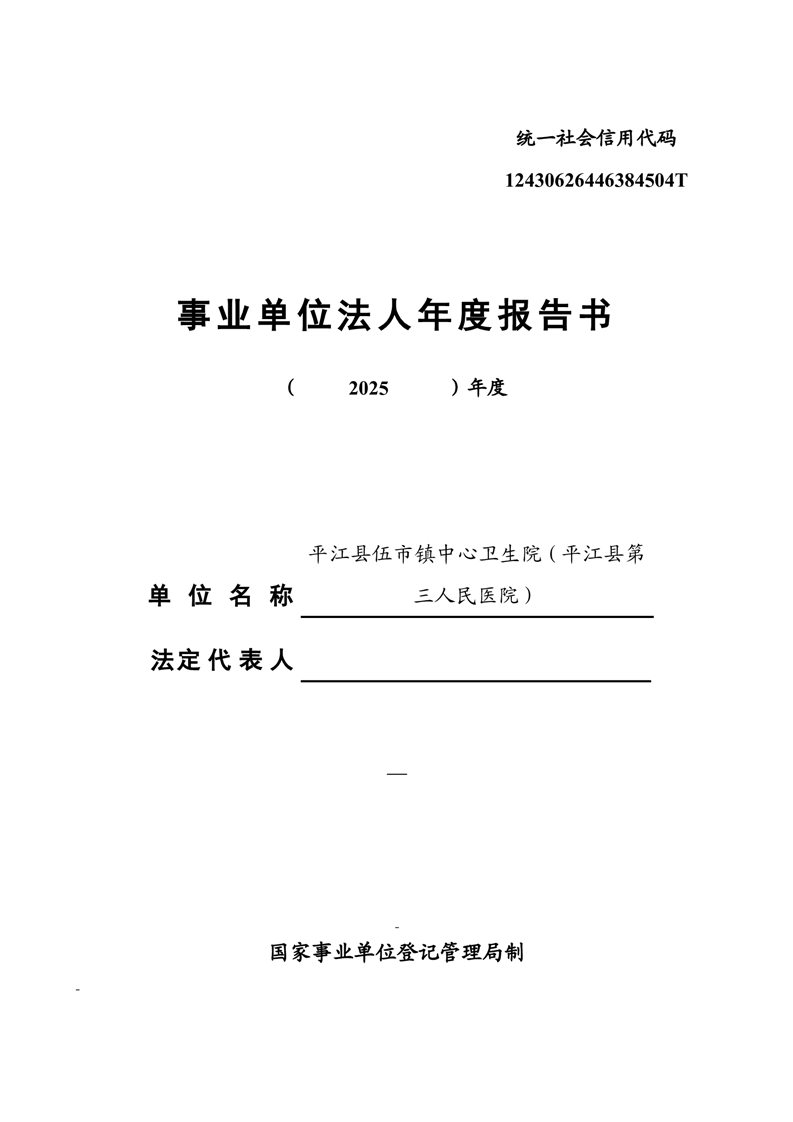 统一社会信用代码

12430626446384504T

事业单位法人年度报告书

（ 2025 ）年度

单位名称 平江县伍市镇中心卫生院（平江县第三人民医院）

法定代表人

—

国家事业单位登记管理局制